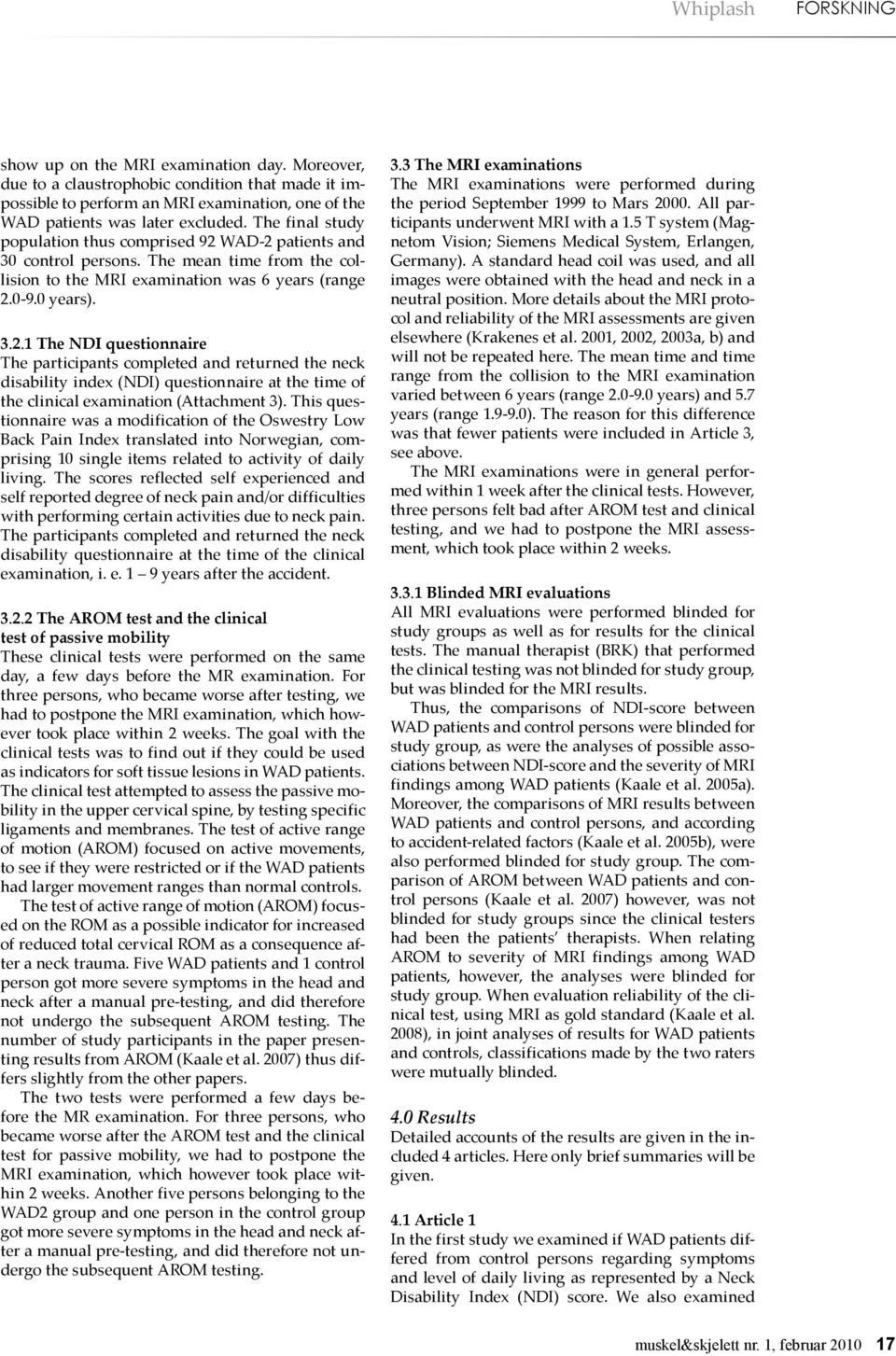 Whiplash FORSKNING

show up on the MRI examination day. Moreover, due to a claustrophobic condition that made it impossible to perform an MRI examination, one of the WAD patients was later excluded. The final study population thus comprised 92 WAD-2 patients and 30 control persons. The mean time from the collision to the MRI examination was 6 years (range 2.0-9.0 years).

3.2.1 The NDI questionnaire
The participants completed and returned the neck disability index (NDI) questionnaire at the time of the clinical examination (Attachment 3). This questionnaire was a modification of the Oswestry Low Back Pain Index translated into Norwegian, comprising 10 single items related to activity of daily living. The scores reflected self experienced and self reported degree of neck pain and/or difficulties with performing certain activities due to neck pain. The participants completed and returned the neck disability questionnaire at the time of the clinical examination, i. e. 1 – 9 years after the accident.

3.2.2 The AROM test and the clinical test of passive mobility
These clinical tests were performed on the same day, a few days before the MR examination. For three persons, who became worse after testing, we had to postpone the MRI examination, which however took place within 2 weeks. The goal with the clinical tests was to find out if they could be used as indicators for soft tissue lesions in WAD patients. The clinical test attempted to assess the passive mobility in the upper cervical spine, by testing specific ligaments and membranes. The test of active range of motion (AROM) focused on active movements, to see if they were restricted or if the WAD patients had larger movement ranges than normal controls.

The test of active range of motion (AROM) focused on the ROM as a possible indicator for increased of reduced total cervical ROM as a consequence after a neck trauma. Five WAD patients and 1 control person got more severe symptoms in the head and neck after a manual pre-testing, and did therefore not undergo the subsequent AROM testing. The number of study participants in the paper presenting results from AROM (Kaale et al. 2007) thus differs slightly from the other papers.

The two tests were performed a few days before the MR examination. For three persons, who became worse after the AROM test and the clinical test for passive mobility, we had to postpone the MRI examination, which however took place within 2 weeks. Another five persons belonging to the WAD2 group and one person in the control group got more severe symptoms in the head and neck after a manual pre-testing, and did therefore not undergo the subsequent AROM testing.

3.3 The MRI examinations
The MRI examinations were performed during the period September 1999 to Mars 2000. All participants underwent MRI with a 1.5 T system (Magnetom Vision; Siemens Medical System, Erlangen, Germany). A standard head coil was used, and all images were obtained with the head and neck in a neutral position. More details about the MRI protocol and reliability of the MRI assessments are given elsewhere (Krakenes et al. 2001, 2002, 2003a, b) and will not be repeated here. The mean time and time range from the collision to the MRI examination varied between 6 years (range 2.0-9.0 years) and 5.7 years (range 1.9-9.0). The reason for this difference was that fewer patients were included in Article 3, see above.

The MRI examinations were in general performed within 1 week after the clinical tests. However, three persons felt bad after AROM test and clinical testing, and we had to postpone the MRI assessment, which took place within 2 weeks.

3.3.1 Blinded MRI evaluations
All MRI evaluations were performed blinded for study groups as well as for results for the clinical tests. The manual therapist (BRK) that performed the clinical testing was not blinded for study group, but was blinded for the MRI results.

Thus, the comparisons of NDI-score between WAD patients and control persons were blinded for study group, as were the analyses of possible associations between NDI-score and the severity of MRI findings among WAD patients (Kaale et al. 2005a). Moreover, the comparisons of MRI results between WAD patients and control persons, and according to accident-related factors (Kaale et al. 2005b), were also performed blinded for study group. The comparison of AROM between WAD patients and control persons (Kaale et al. 2007) however, was not blinded for study groups since the clinical testers had been the patients' therapists. When relating AROM to severity of MRI findings among WAD patients, however, the analyses were blinded for study group. When evaluation reliability of the clinical test, using MRI as gold standard (Kaale et al. 2008), in joint analyses of results for WAD patients and controls, classifications made by the two raters were mutually blinded.

4.0 Results
Detailed accounts of the results are given in the included 4 articles. Here only brief summaries will be given.

4.1 Article 1
In the first study we examined if WAD patients differed from control persons regarding symptoms and level of daily living as represented by a Neck Disability Index (NDI) score. We also examined

muskel&skjelett nr. 1, februar 2010 17